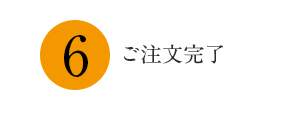 6

ご注文完了